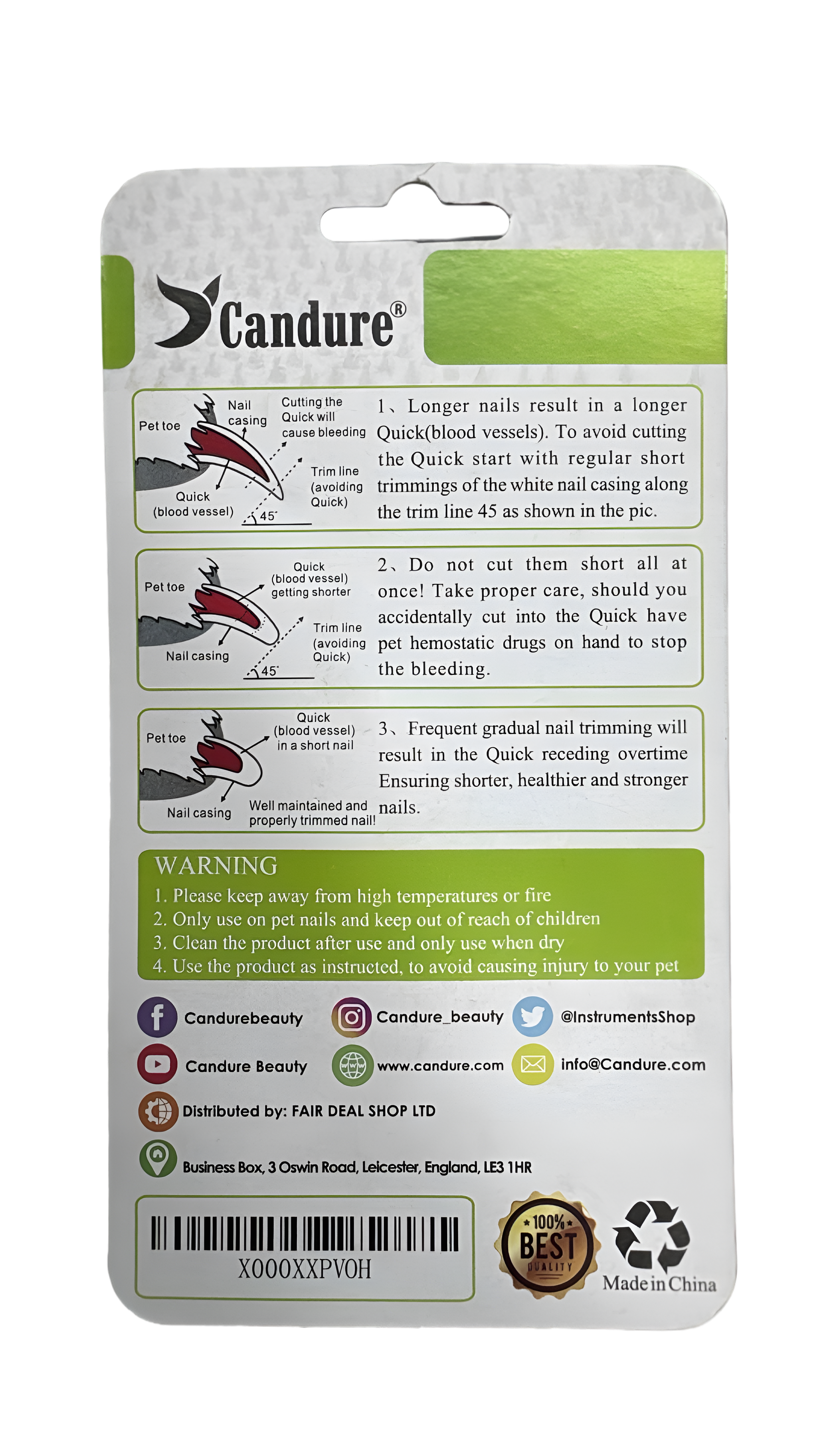 Candure®

Pet toe
Nail casing
Cutting the Quick will cause bleeding
Trim line (avoiding Quick)
Quick (blood vessel)
45°

1、Longer nails result in a longer Quick(blood vessels). To avoid cutting the Quick start with regular short trimmings of the white nail casing along the trim line 45 as shown in the pic.

Pet toe
Quick (blood vessel) getting shorter
Trim line (avoiding Quick)
Nail casing
45°

2、Do not cut them short all at once! Take proper care, should you accidentally cut into the Quick have pet hemostatic drugs on hand to stop the bleeding.

Pet toe
Quick (blood vessel) in a short nail
Nail casing
Well maintained and properly trimmed nail!

3、Frequent gradual nail trimming will result in the Quick receding overtime Ensuring shorter, healthier and stronger nails.

WARNING
1. Please keep away from high temperatures or fire
2. Only use on pet nails and keep out of reach of children
3. Clean the product after use and only use when dry
4. Use the product as instructed, to avoid causing injury to your pet

Candurebeauty
Candure_beauty
@InstrumentsShop
Candure Beauty
www.candure.com
info@Candure.com
Distributed by: FAIR DEAL SHOP LTD
Business Box, 3 Oswin Road, Leicester, England, LE3 1HR

X000XXPVOH

100% BEST QUALITY

Made in China